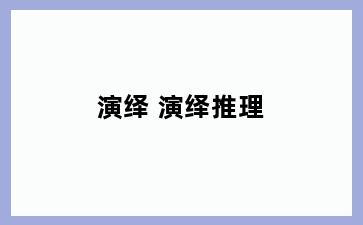 演绎 演绎推理